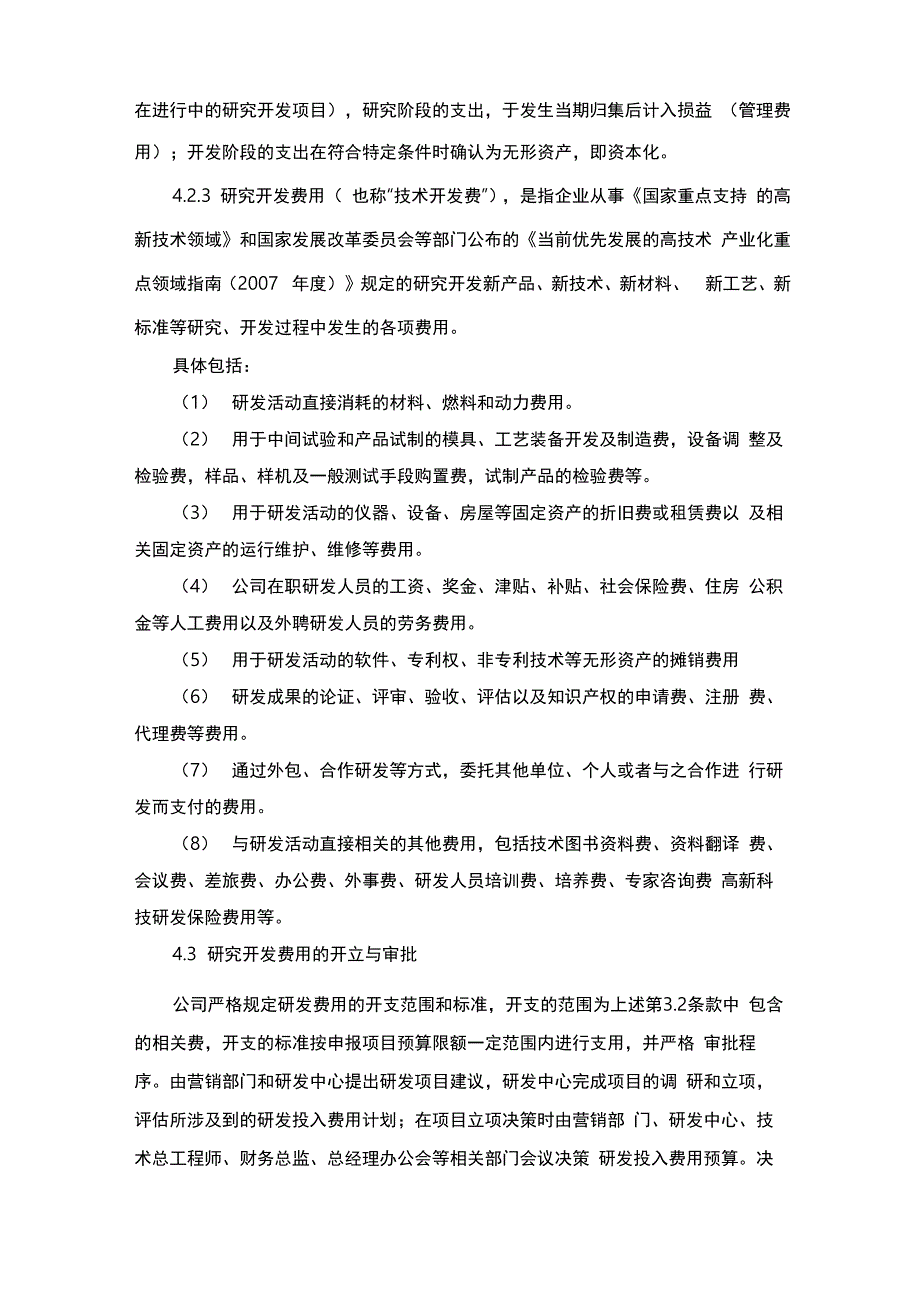 在进行中的研究开发项目），研究阶段的支出，于发生当期归集后计入损益 （管理费用）；开发阶段的支出在符合特定条件时确认为无形资产，即资本化。

4.2.3 研究开发费用（ 也称"技术开发费"），是指企业从事《国家重点支持 的高新技术领域》和国家发展改革委员会等部门公布的《当前优先发展的高技术 产业化重点领域指南（2007 年度）》规定的研究开发新产品、新技术、新材料、 新工艺、新标准等研究、开发过程中发生的各项费用。

具体包括：

（1） 研发活动直接消耗的材料、燃料和动力费用。

（2） 用于中间试验和产品试制的模具、工艺装备开发及制造费，设备调 整及检验费，样品、样机及一般测试手段购置费，试制产品的检验费等。

（3） 用于研发活动的仪器、设备、房屋等固定资产的折旧费或租赁费以 及相关固定资产的运行维护、维修等费用。

（4） 公司在职研发人员的工资、奖金、津贴、补贴、社会保险费、住房 公积金等人工费用以及外聘研发人员的劳务费用。

（5） 用于研发活动的软件、专利权、非专利技术等无形资产的摊销费用

（6） 研发成果的论证、评审、验收、评估以及知识产权的申请费、注册 费、代理费等费用。

（7） 通过外包、合作研发等方式，委托其他单位、个人或者与之合作进 行研发而支付的费用。

（8） 与研发活动直接相关的其他费用，包括技术图书资料费、资料翻译 费、会议费、差旅费、办公费、外事费、研发人员培训费、培养费、专家咨询费 高新科技研发保险费用等。

4.3 研究开发费用的开立与审批

公司严格规定研发费用的开支范围和标准，开支的范围为上述第3.2条款中 包含的相关费，开支的标准按申报项目预算限额一定范围内进行支用，并严格 审批程序。由营销部门和研发中心提出研发项目建议，研发中心完成项目的调 研和立项，评估所涉及到的研发投入费用计划；在项目立项决策时由营销部 门、研发中心、技术总工程师、财务总监、总经理办公会等相关部门会议决策 研发投入费用预算。决